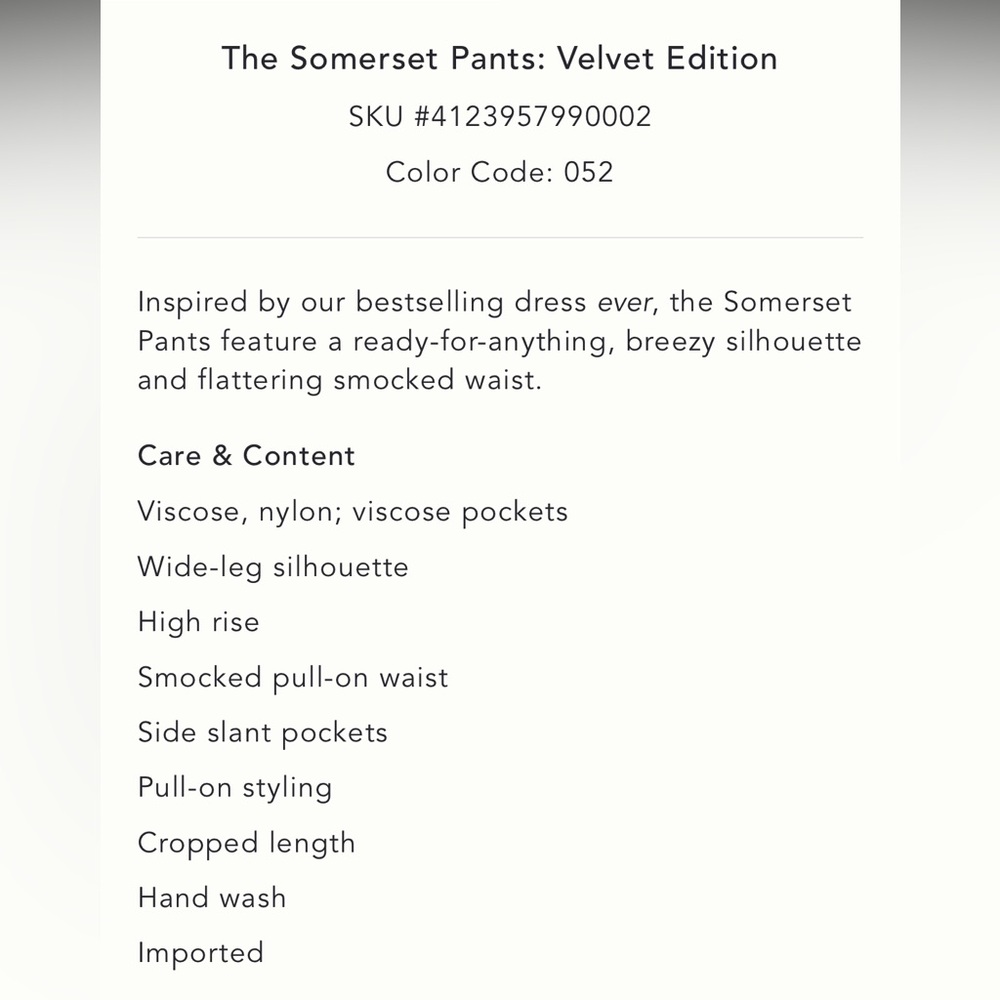 The Somerset Pants: Velvet Edition

SKU #4123957990002

Color Code: 052

Inspired by our bestselling dress ever, the Somerset Pants feature a ready-for-anything, breezy silhouette and flattering smocked waist.

Care & Content

Viscose, nylon; viscose pockets

Wide-leg silhouette

High rise

Smocked pull-on waist

Side slant pockets

Pull-on styling

Cropped length

Hand wash

Imported